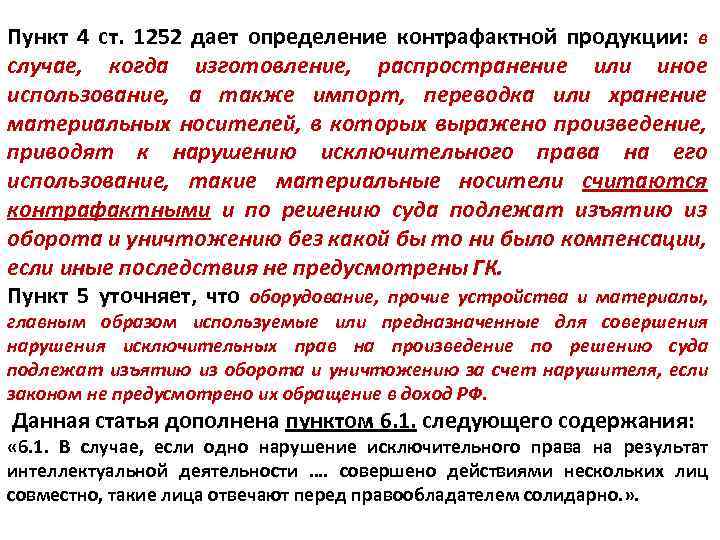 Пункт 4 ст. 1252 дает определение контрафактной продукции: в случае, когда изготовление, распространение или иное использование, а также импорт, переводка или хранение материальных носителей, в которых выражено произведение, приводят к нарушению исключительного права на его использование, такие материальные носители считаются контрафактными и по решению суда подлежат изъятию из оборота и уничтожению без какой бы то ни было компенсации, если иные последствия не предусмотрены ГК.

Пункт 5 уточняет, что оборудование, прочие устройства и материалы, главным образом используемые или предназначенные для совершения нарушения исключительных прав на произведение по решению суда подлежат изъятию из оборота и уничтожению за счет нарушителя, если законом не предусмотрено их обращение в доход РФ.

Данная статья дополнена пунктом 6.1. следующего содержания: «6.1. В случае, если одно нарушение исключительного права на результат интеллектуальной деятельности .... совершено действиями нескольких лиц совместно, такие лица отвечают перед правообладателем солидарно.».